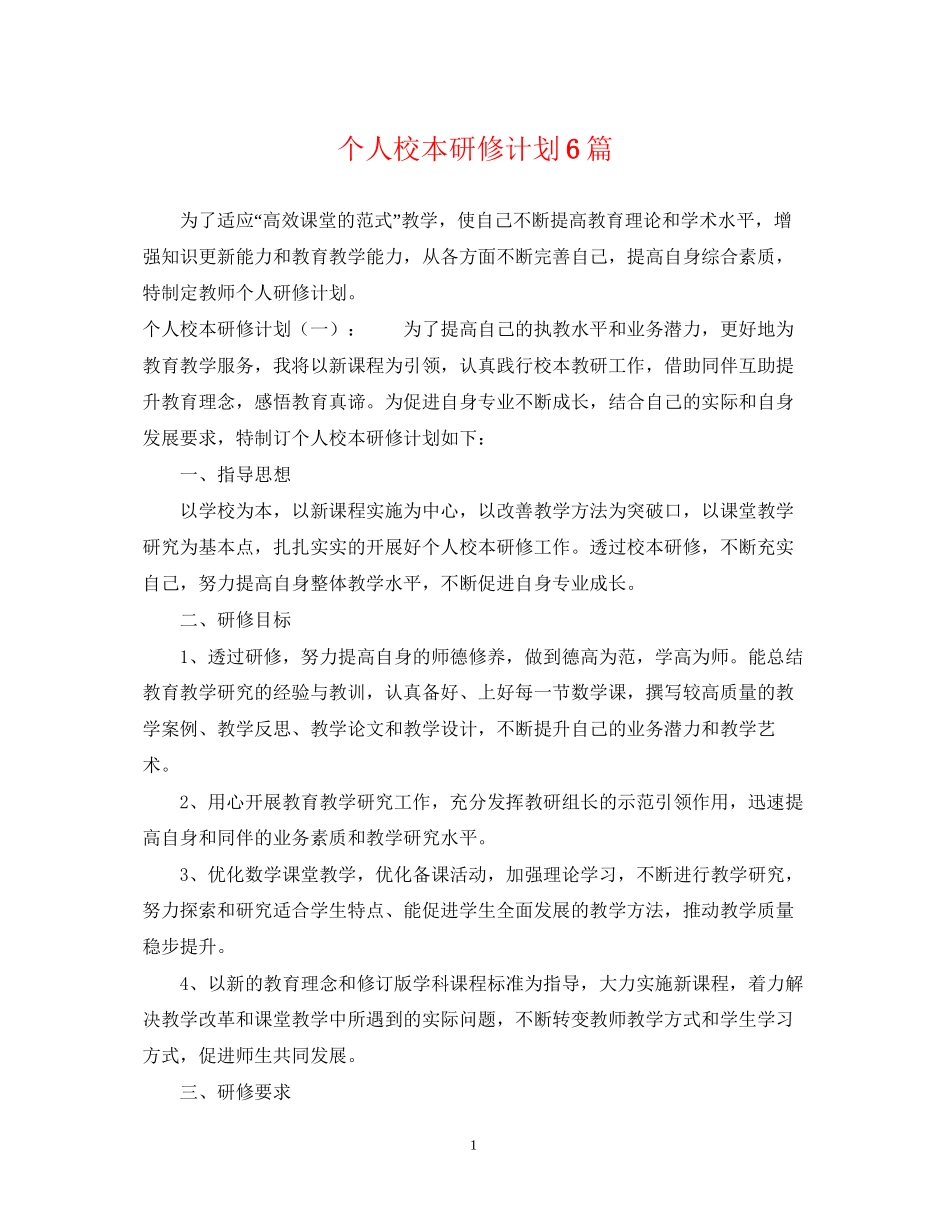 个人校本研修计划6篇

为了适应“高效课堂的范式”教学，使自己不断提高教育理论和学术水平，增强知识更新能力和教育教学能力，从各方面不断完善自己，提高自身综合素质，特制定教师个人研修计划。

个人校本研修计划（一）：　　为了提高自己的执教水平和业务潜力，更好地为教育教学服务，我将以新课程为引领，认真践行校本教研工作，借助同伴互助提升教育理念，感悟教育真谛。为促进自身专业不断成长，结合自己的实际和自身发展要求，特制订个人校本研修计划如下：

一、指导思想

以学校为本，以新课程实施为中心，以改善教学方法为突破口，以课堂教学研究为基本点，扎扎实实的开展好个人校本研修工作。透过校本研修，不断充实自己，努力提高自身整体教学水平，不断促进自身专业成长。

二、研修目标

1、透过研修，努力提高自身的师德修养，做到德高为范，学高为师。能总结教育教学研究的经验与教训，认真备好、上好每一节数学课，撰写较高质量的教学案例、教学反思、教学论文和教学设计，不断提升自己的业务潜力和教学艺术。

2、用心开展教育教学研究工作，充分发挥教研组长的示范引领作用，迅速提高自身和同伴的业务素质和教学研究水平。

3、优化数学课堂教学，优化备课活动，加强理论学习，不断进行教学研究，努力探索和研究适合学生特点、能促进学生全面发展的教学方法，推动教学质量稳步提升。

4、以新的教育理念和修订版学科课程标准为指导，大力实施新课程，着力解决教学改革和课堂教学中所遇到的实际问题，不断转变教师教学方式和学生学习方式，促进师生共同发展。

三、研修要求

1